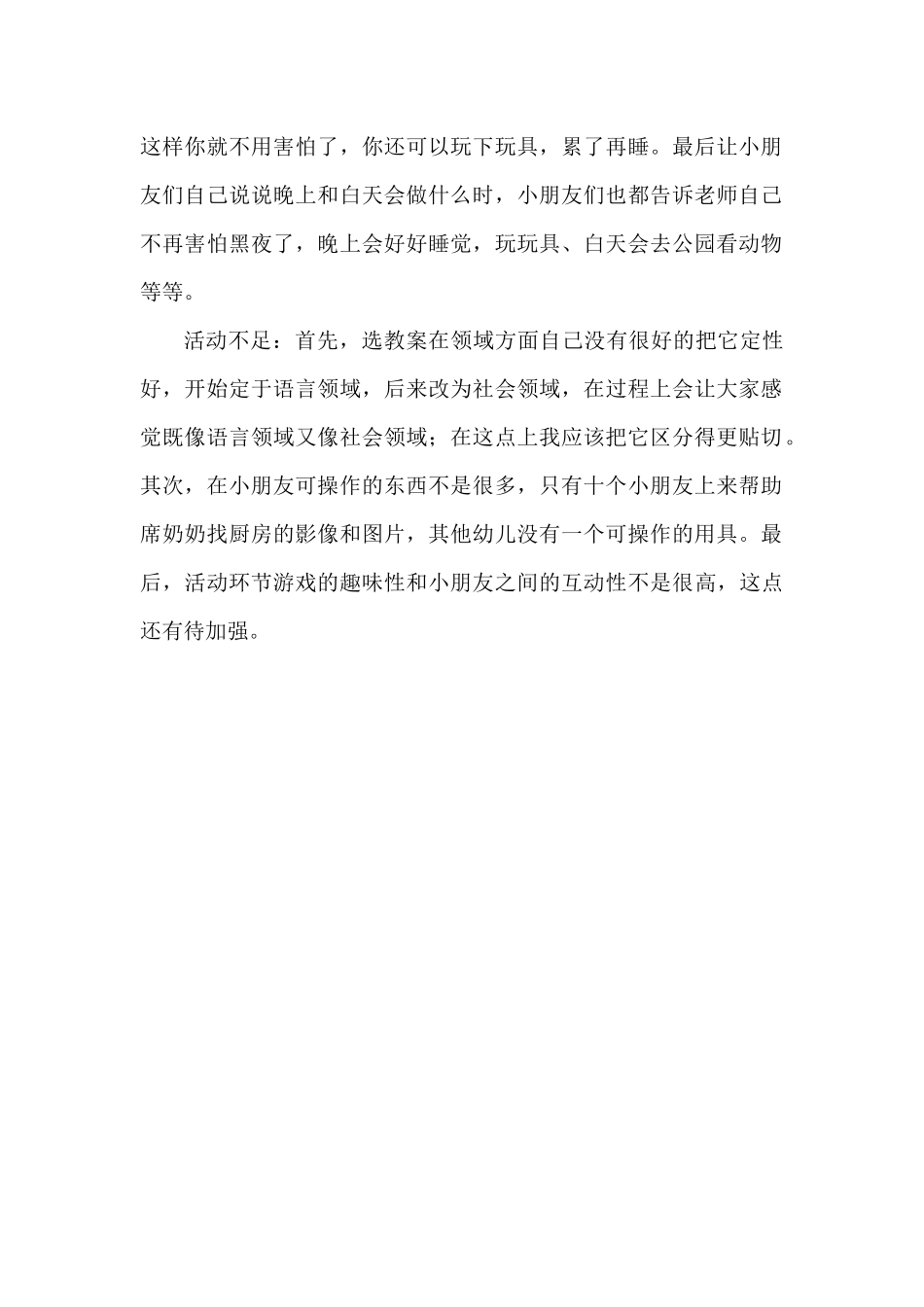 这样你就不用害怕了，你还可以玩下玩具，累了再睡。最后让小朋友们自己说说晚上和白天会做什么时，小朋友们也都告诉老师自己不再害怕黑夜了，晚上会好好睡觉，玩玩具、白天会去公园看动物等等。

活动不足：首先，选教案在领域方面自己没有很好的把它定性好，开始定于语言领域，后来改为社会领域，在过程上会让大家感觉既像语言领域又像社会领域；在这点上我应该把它区分得更贴切。其次，在小朋友可操作的东西不是很多，只有十个小朋友上来帮助席奶奶找厨房的影像和图片，其他幼儿没有一个可操作的用具。最后，活动环节游戏的趣味性和小朋友之间的互动性不是很高，这点还有待加强。